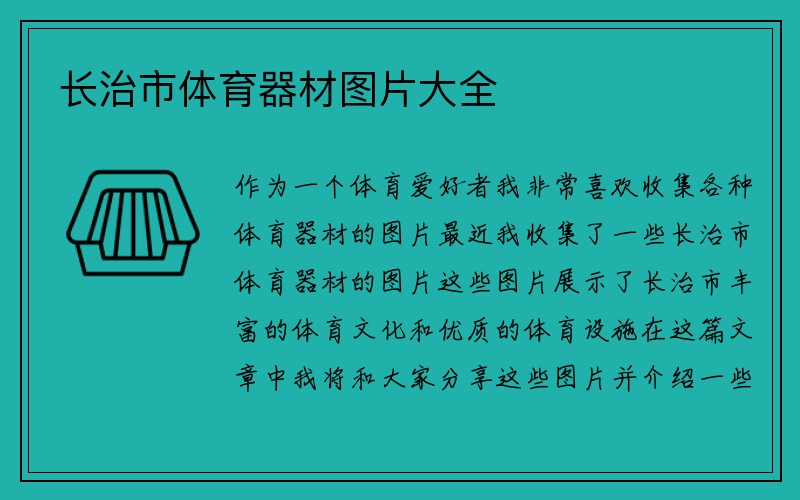 长治市体育器材图片大全

作为一个体育爱好者我非常喜欢收集各种体育器材的图片最近我收集了一些长治市体育器材的图片这些图片展示了长治市丰富的体育文化和优质的体育设施在这篇文章中我将和大家分享这些图片并介绍一些